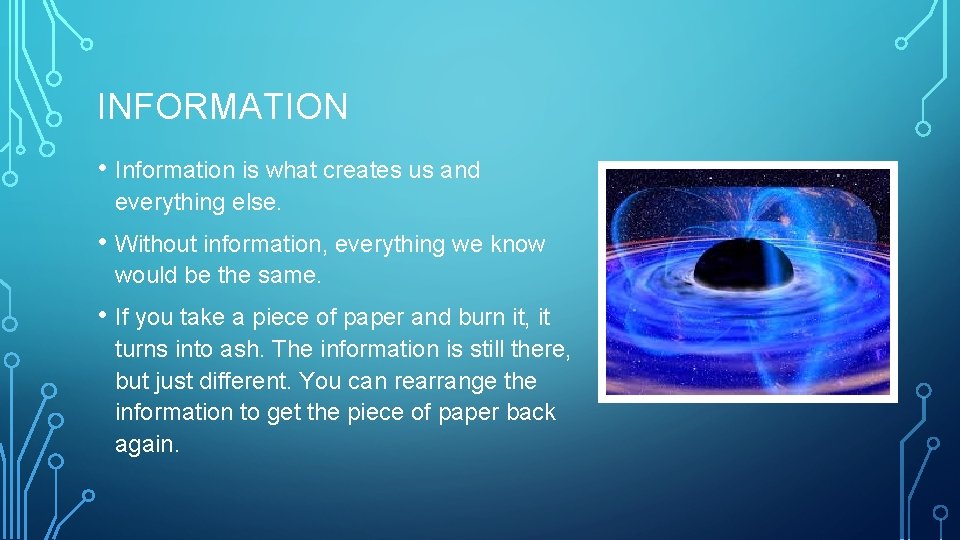 INFORMATION

• Information is what creates us and everything else.

• Without information, everything we know would be the same.

• If you take a piece of paper and burn it, it turns into ash. The information is still there, but just different. You can rearrange the information to get the piece of paper back again.